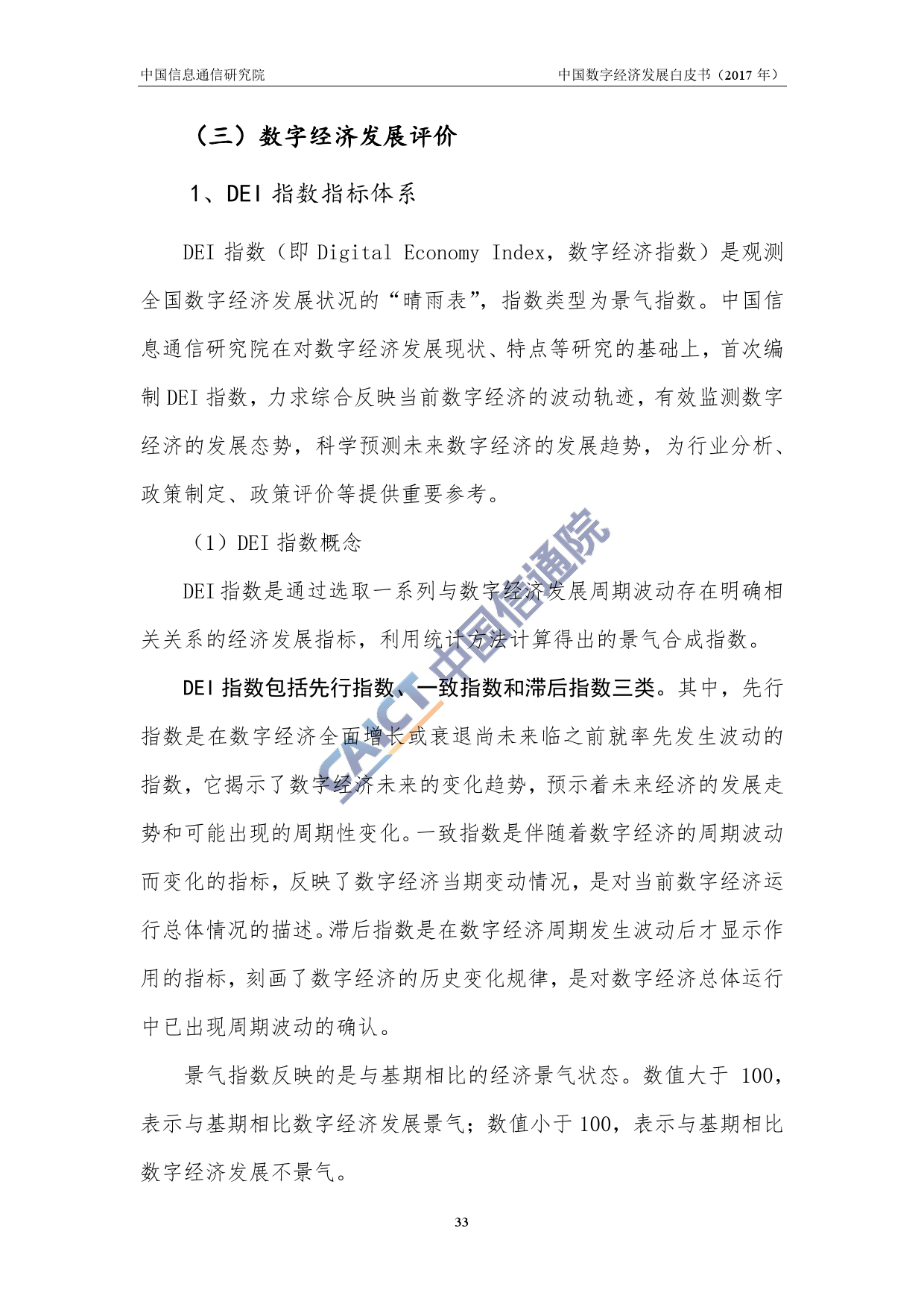 中国信息通信研究院

中国数字经济发展白皮书（2017 年）

（三）数字经济发展评价

1、DEI 指数指标体系

DEI 指数（即 Digital Economy Index，数字经济指数）是观测全国数字经济发展状况的“晴雨表”，指数类型为景气指数。中国信息通信研究院在对数字经济发展现状、特点等研究的基础上，首次编制 DEI 指数，力求综合反映当前数字经济的波动轨迹，有效监测数字经济的发展态势，科学预测未来数字经济的发展趋势，为行业分析、政策制定、政策评价等提供重要参考。

（1）DEI 指数概念

DEI 指数是通过选取一系列与数字经济发展周期波动存在明确相关关系的经济发展指标，利用统计方法计算得出的景气合成指数。

DEI 指数包括先行指数、一致指数和滞后指数三类。其中，先行指数是在数字经济全面增长或衰退尚未来临之前就率先发生波动的指数，它揭示了数字经济未来的变化趋势，预示着未来经济的发展走势和可能出现的周期性变化。一致指数是伴随着数字经济的周期波动而变化的指标，反映了数字经济当期变动情况，是对当前数字经济运行总体情况的描述。滞后指数是在数字经济周期发生波动后才显示作用的指标，刻画了数字经济的历史变化规律，是对数字经济总体运行中已出现周期波动的确认。

景气指数反映的是与基期相比的经济景气状态。数值大于 100，表示与基期相比数字经济发展景气；数值小于 100，表示与基期相比数字经济发展不景气。

CAICT 中国信通院

33